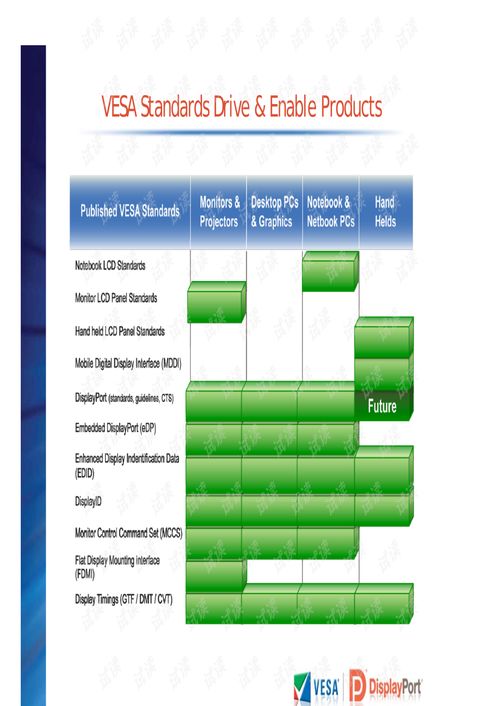 VESA Standards Drive & Enable Products

Published VESA Standards
Monitors & Projectors
Desktop PCs & Graphics
Notebook & Netbook PCs
Hand Helds

Notebook LCD Standards
Monitor LCD Panel Standards
Hand held LCD Panel Standards
Mobile Digital Display Interface (MDDI)
DisplayPort (standards, guidelines, CTS)
Future
Embedded DisplayPort (eDP)
Enhanced Display Indentification Data (EDID)
DisplayID
Monitor Control Command Set (MCCS)
Flat Display Mounting interface (FDMI)
Display Timings (GTF / DMT / CVT)

VESA DisplayPort

试读